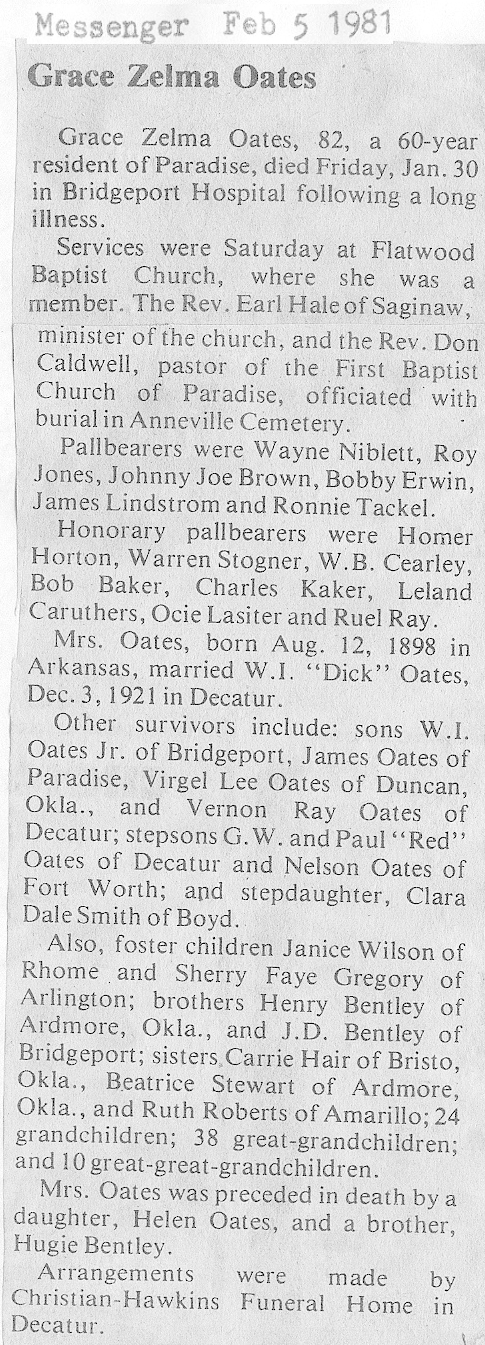 Messenger Feb 5 1981

Grace Zelma Oates

Grace Zelma Oates, 82, a 60-year resident of Paradise, died Friday, Jan. 30 in Bridgeport Hospital following a long illness.

Services were Saturday at Flatwood Baptist Church, where she was a member. The Rev. Earl Hale of Saginaw, minister of the church, and the Rev. Don Caldwell, pastor of the First Baptist Church of Paradise, officiated with burial in Anneville Cemetery.

Pallbearers were Wayne Niblett, Roy Jones, Johnny Joe Brown, Bobby Erwin, James Lindstrom and Ronnie Tackel.

Honorary pallbearers were Homer Horton, Warren Stogner, W.B. Cearley, Bob Baker, Charles Kaker, Leland Caruthers, Ocie Lasiter and Ruel Ray.

Mrs. Oates, born Aug. 12, 1898 in Arkansas, married W.I. "Dick" Oates, Dec. 3, 1921 in Decatur.

Other survivors include: sons W.I. Oates Jr. of Bridgeport, James Oates of Paradise, Virgel Lee Oates of Duncan, Okla., and Vernon Ray Oates of Decatur; stepsons G.W. and Paul "Red" Oates of Decatur and Nelson Oates of Fort Worth; and stepdaughter, Clara Dale Smith of Boyd.

Also, foster children Janice Wilson of Rhome and Sherry Faye Gregory of Arlington; brothers Henry Bentley of Ardmore, Okla., and J.D. Bentley of Bridgeport; sisters Carrie Hair of Bristo, Okla., Beatrice Stewart of Ardmore, Okla., and Ruth Roberts of Amarillo; 24 grandchildren; 38 great-grandchildren; and 10 great-great-grandchildren.

Mrs. Oates was preceded in death by a daughter, Helen Oates, and a brother, Hugie Bentley.

Arrangements were made by Christian-Hawkins Funeral Home in Decatur.